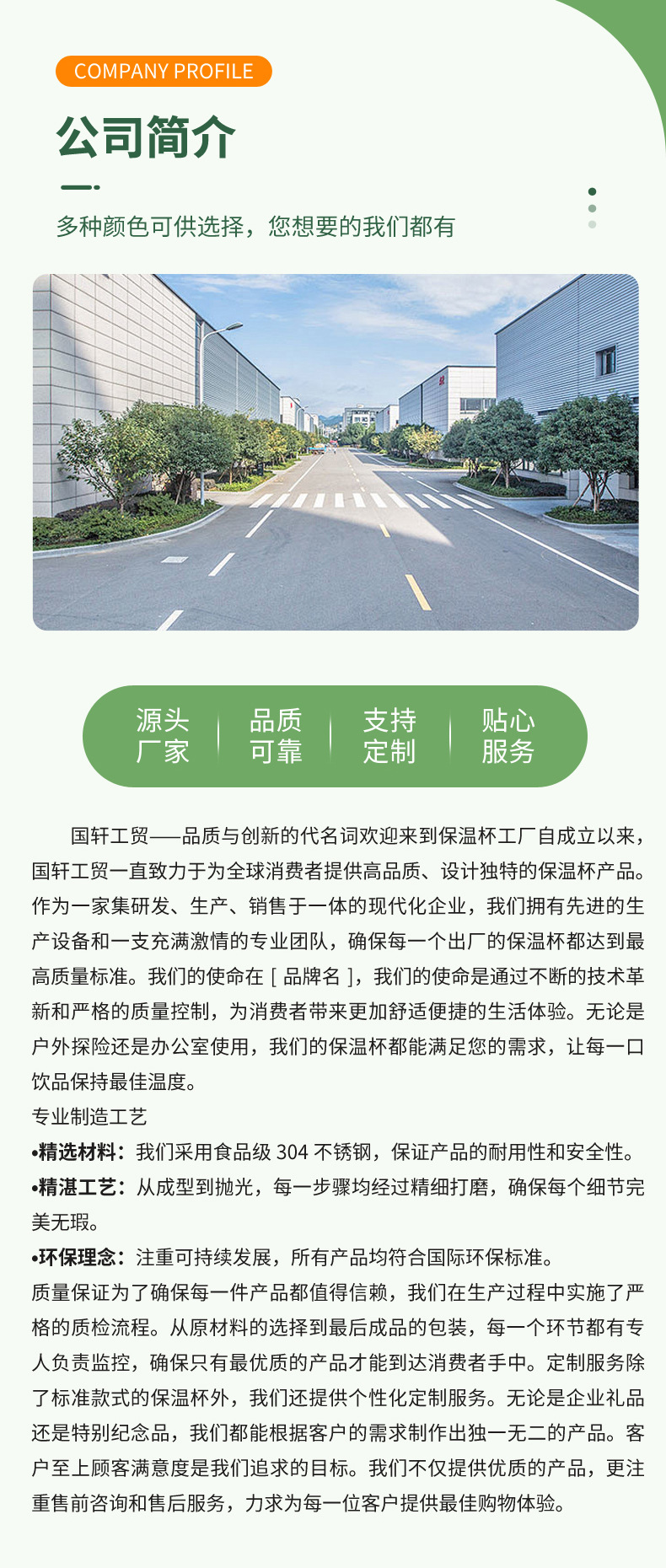 COMPANY PROFILE

公司简介

多种颜色可供选择，您想要的我们都有

源头厂家　品质可靠　支持定制　贴心服务

国轩工贸——品质与创新的代名词欢迎来到保温杯工厂自成立以来，国轩工贸一直致力于为全球消费者提供高品质、设计独特的保温杯产品。作为一家集研发、生产、销售于一体的现代化企业，我们拥有先进的生产设备和一支充满激情的专业团队，确保每一个出厂的保温杯都达到最高质量标准。我们的使命在［品牌名］，我们的使命是通过不断的技术革新和严格的质量控制，为消费者带来更加舒适便捷的生活体验。无论是户外探险还是办公室使用，我们的保温杯都能满足您的需求，让每一口饮品保持最佳温度。

专业制造工艺

•精选材料：我们采用食品级 304 不锈钢，保证产品的耐用性和安全性。

•精湛工艺：从成型到抛光，每一步骤均经过精细打磨，确保每个细节完美无瑕。

•环保理念：注重可持续发展，所有产品均符合国际环保标准。

质量保证为了确保每一件产品都值得信赖，我们在生产过程中实施了严格的质检流程。从原材料的选择到最后成品的包装，每一个环节都有专人负责监控，确保只有最优质的产品才能到达消费者手中。定制服务除了标准款式的保温杯外，我们还提供个性化定制服务。无论是企业礼品还是特别纪念品，我们都能根据客户的需求制作出独一无二的产品。客户至上顾客满意度是我们追求的目标。我们不仅提供优质的产品，更注重售前咨询和售后服务，力求为每一位客户提供最佳购物体验。